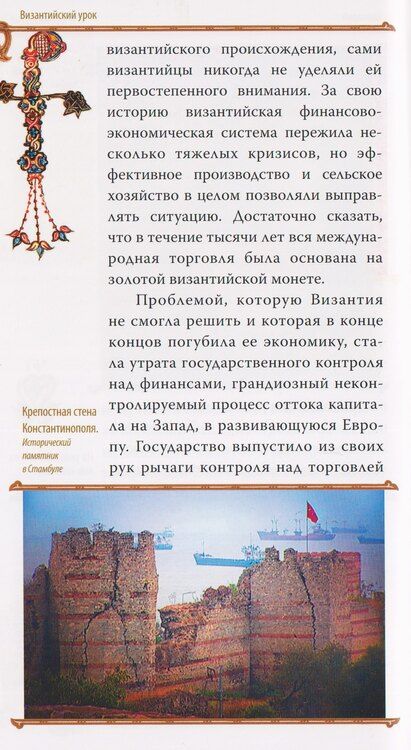 Византийский урок

византийского происхождения, сами византийцы никогда не уделяли ей первостепенного внимания. За свою историю византийская финансово-экономическая система пережила несколько тяжелых кризисов, но эффективное производство и сельское хозяйство в целом позволяли выправлять ситуацию. Достаточно сказать, что в течение тысячи лет вся международная торговля была основана на золотой византийской монете.

Проблемой, которую Византия не смогла решить и которая в конце концов погубила ее экономику, стала утрата государственного контроля над финансами, грандиозный неконтролируемый процесс оттока капитала на Запад, в развивающуюся Европу. Государство выпустило из своих рук рычаги контроля над торговлей

Крепостная стена Константинополя. Исторический памятник в Стамбуле